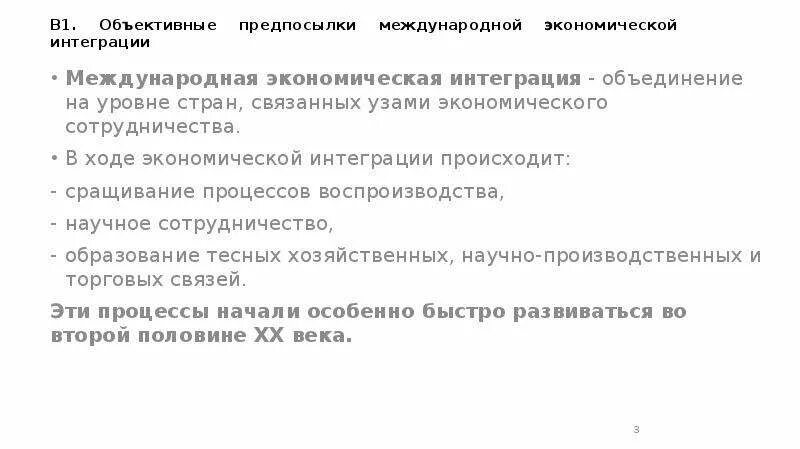 В1. Объективные предпосылки международной экономической интеграции

• Международная экономическая интеграция - объединение на уровне стран, связанных узами экономического сотрудничества.

• В ходе экономической интеграции происходит:

- сращивание процессов воспроизводства,

- научное сотрудничество,

- образование тесных хозяйственных, научно-производственных и торговых связей.

Эти процессы начали особенно быстро развиваться во второй половине XX века.

3